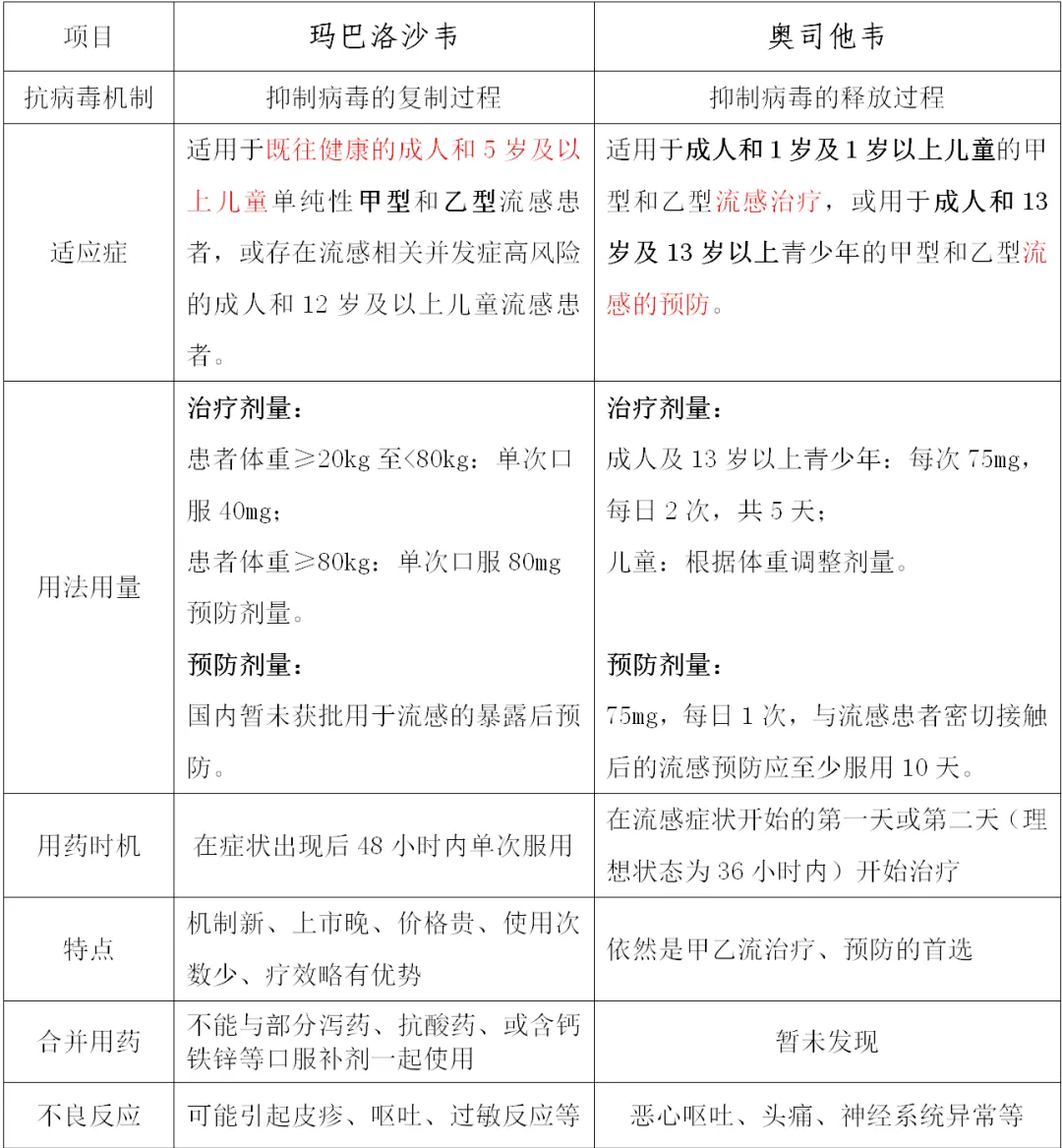 | 项目 | 玛巴洛沙韦 | 奥司他韦 |
|---|---|---|
| 抗病毒机制 | 抑制病毒的复制过程 | 抑制病毒的释放过程 |
| 适应症 | 适用于既往健康的成人和 5 岁及以上儿童单纯性甲型和乙型流感患者，或存在流感相关并发症高风险的成人和 12 岁及以上儿童流感患者。 | 适用于成人和 1 岁及 1 岁以上儿童的甲型和乙型流感治疗，或用于成人和 13 岁及 13 岁以上青少年的甲型和乙型流感的预防。 |
| 用法用量 | 治疗剂量：<br>患者体重≥20kg 至<80kg：单次口服 40mg；<br>患者体重≥80kg：单次口服 80mg 预防剂量。<br>预防剂量：<br>国内暂未获批用于流感的暴露后预防。 | 治疗剂量：<br>成人及 13 岁以上青少年：每次 75mg，每日 2 次，共 5 天；<br>儿童：根据体重调整剂量。<br>预防剂量：<br>75mg，每日 1 次，与流感患者密切接触后的流感预防应至少服用 10 天。 |
| 用药时机 | 在症状出现后 48 小时内单次服用 | 在流感症状开始的第一天或第二天（理想状态为 36 小时内）开始治疗 |
| 特点 | 机制新、上市晚、价格贵、使用次数少、疗效略有优势 | 依然是甲乙流治疗、预防的首选 |
| 合并用药 | 不能与部分泻药、抗酸药、或含钙铁锌等口服补剂一起使用 | 暂未发现 |
| 不良反应 | 可能引起皮疹、呕吐、过敏反应等 | 恶心呕吐、头痛、神经系统异常等 |